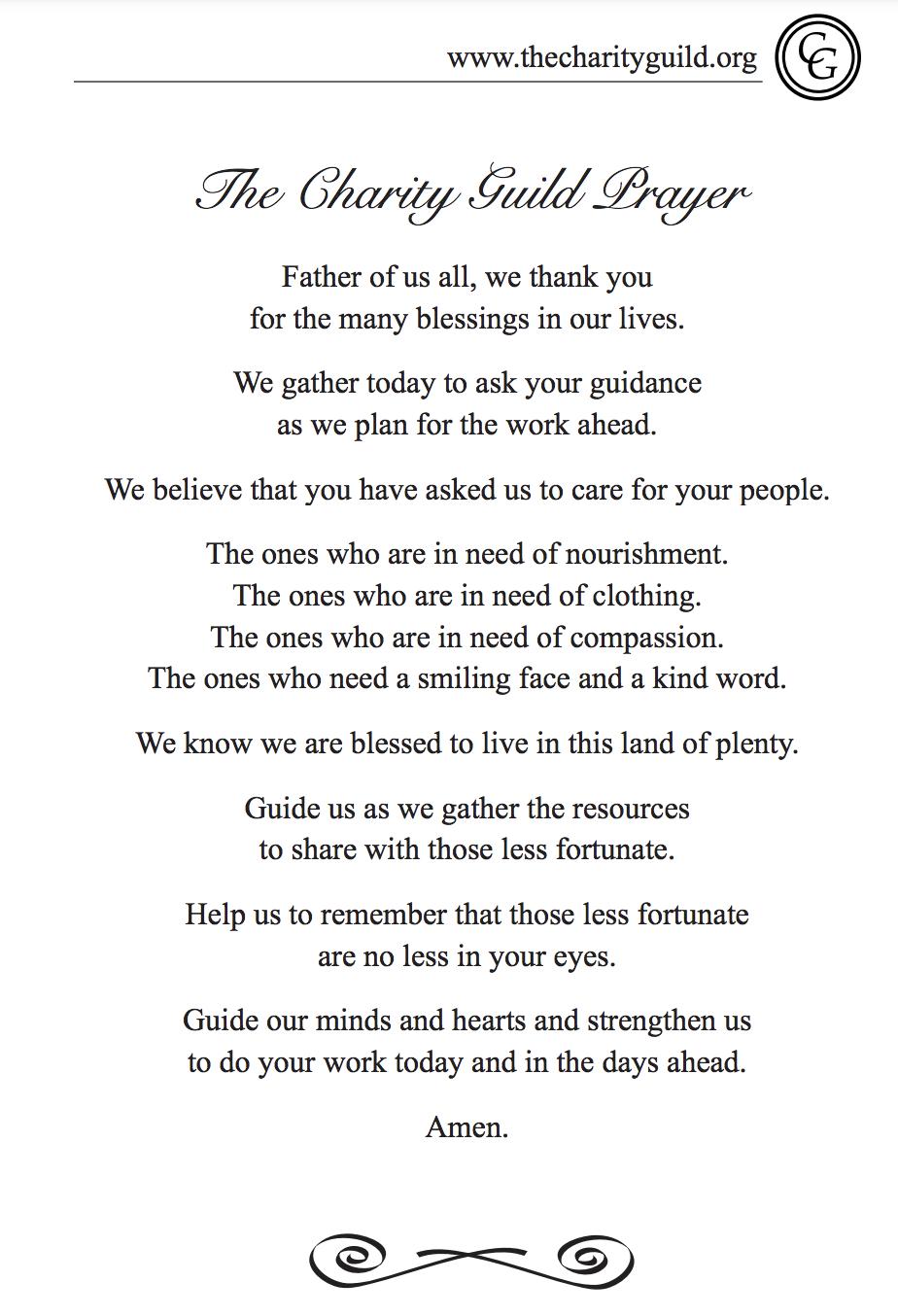 www.thecharityguild.org

CG

The Charity Guild Prayer

Father of us all, we thank you
for the many blessings in our lives.

We gather today to ask your guidance
as we plan for the work ahead.

We believe that you have asked us to care for your people.

The ones who are in need of nourishment.
The ones who are in need of clothing.
The ones who are in need of compassion.
The ones who need a smiling face and a kind word.

We know we are blessed to live in this land of plenty.

Guide us as we gather the resources
to share with those less fortunate.

Help us to remember that those less fortunate
are no less in your eyes.

Guide our minds and hearts and strengthen us
to do your work today and in the days ahead.

Amen.